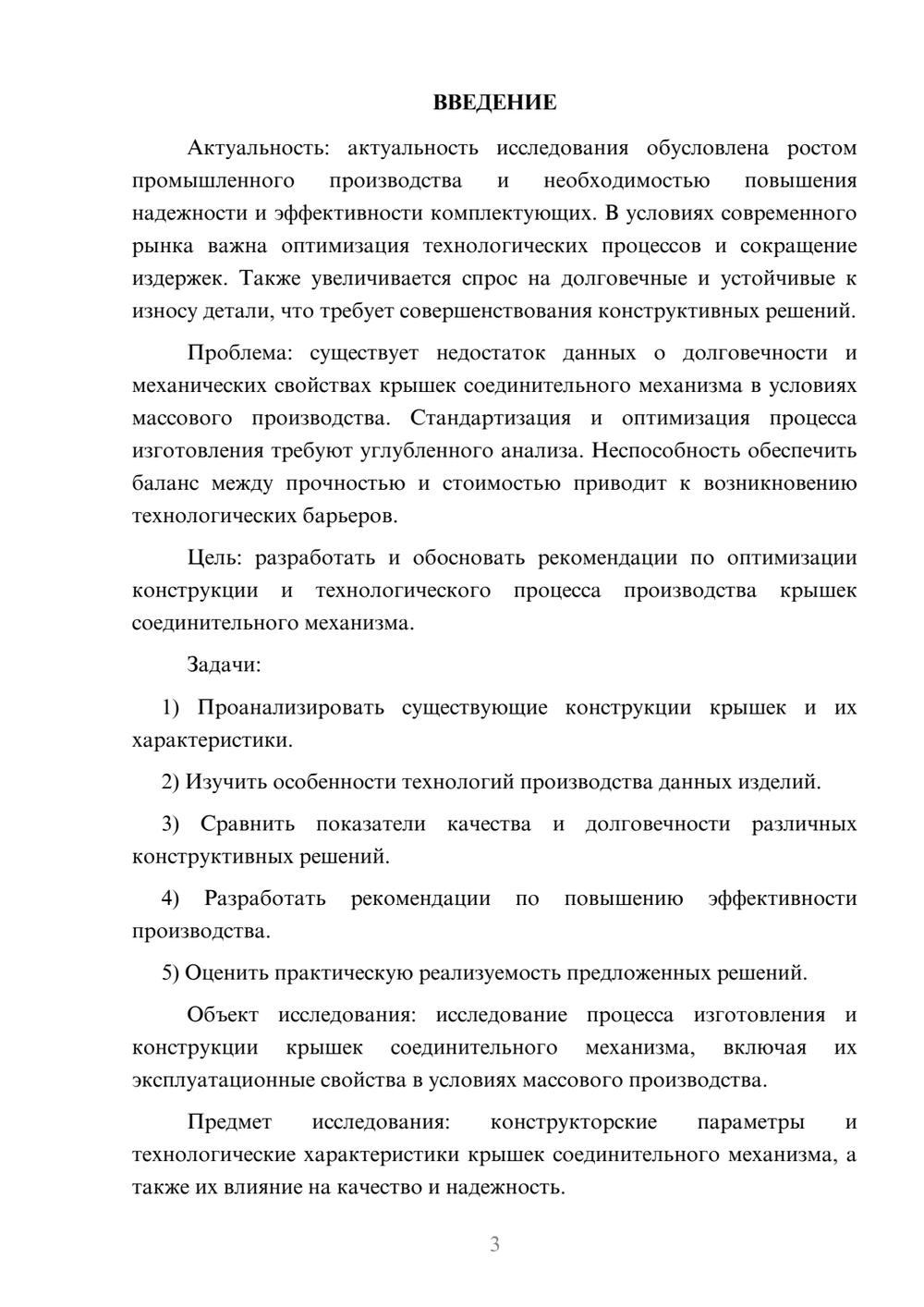 ВВЕДЕНИЕ

Актуальность: актуальность исследования обусловлена ростом промышленного производства и необходимостью повышения надежности и эффективности комплектующих. В условиях современного рынка важна оптимизация технологических процессов и сокращение издержек. Также увеличивается спрос на долговечные и устойчивые к износу детали, что требует совершенствования конструктивных решений.

Проблема: существует недостаток данных о долговечности и механических свойствах крышек соединительного механизма в условиях массового производства. Стандартизация и оптимизация процесса изготовления требуют углубленного анализа. Неспособность обеспечить баланс между прочностью и стоимостью приводит к возникновению технологических барьеров.

Цель: разработать и обосновать рекомендации по оптимизации конструкции и технологического процесса производства крышек соединительного механизма.

Задачи:

1) Проанализировать существующие конструкции крышек и их характеристики.

2) Изучить особенности технологий производства данных изделий.

3) Сравнить показатели качества и долговечности различных конструктивных решений.

4) Разработать рекомендации по повышению эффективности производства.

5) Оценить практическую реализуемость предложенных решений.

Объект исследования: исследование процесса изготовления и конструкции крышек соединительного механизма, включая их эксплуатационные свойства в условиях массового производства.

Предмет исследования: конструкторские параметры и технологические характеристики крышек соединительного механизма, а также их влияние на качество и надежность.

3